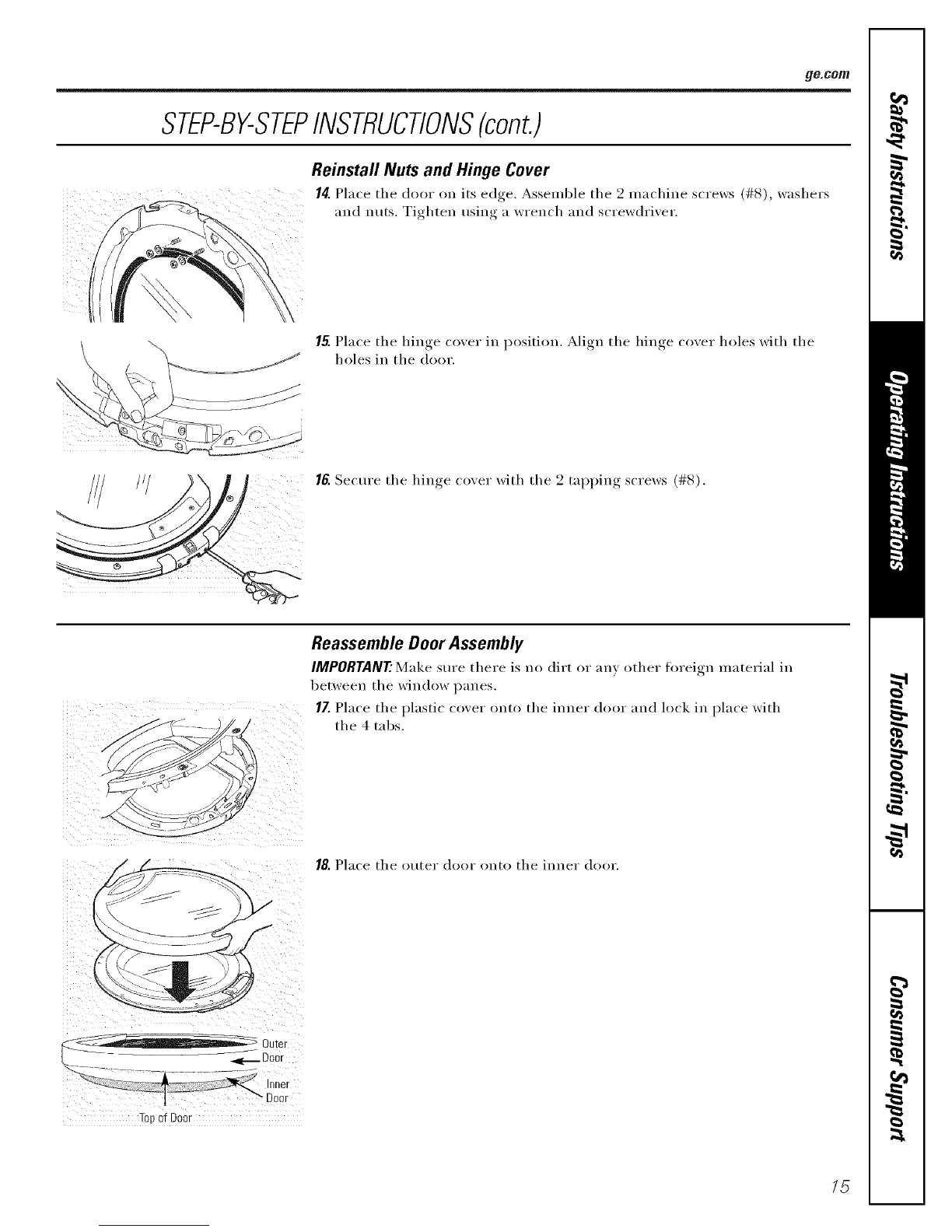 ge.com

STEP-BY-STEP INSTRUCTIONS (cont.)

Reinstall Nuts and Hinge Cover

14. Place the door on its edge. Assemble the 2 machine screws (#8), washers and nuts. Tighten using a wrench and screwdriver.

15. Place the hinge cover in position. Align the hinge cover holes with the holes in the door.

16. Secure the hinge cover with the 2 tapping screws (#8).

Reassemble Door Assembly

IMPORTANT: Make sure there is no dirt or any other foreign material in between the window panes.

17. Place the plastic cover onto the inner door and lock in place with the 4 tabs.

18. Place the outer door onto the inner door.

Outer Door

Inner Door

Top of Door

Safety Instructions

Operating Instructions

Troubleshooting Tips

Consumer Support

15